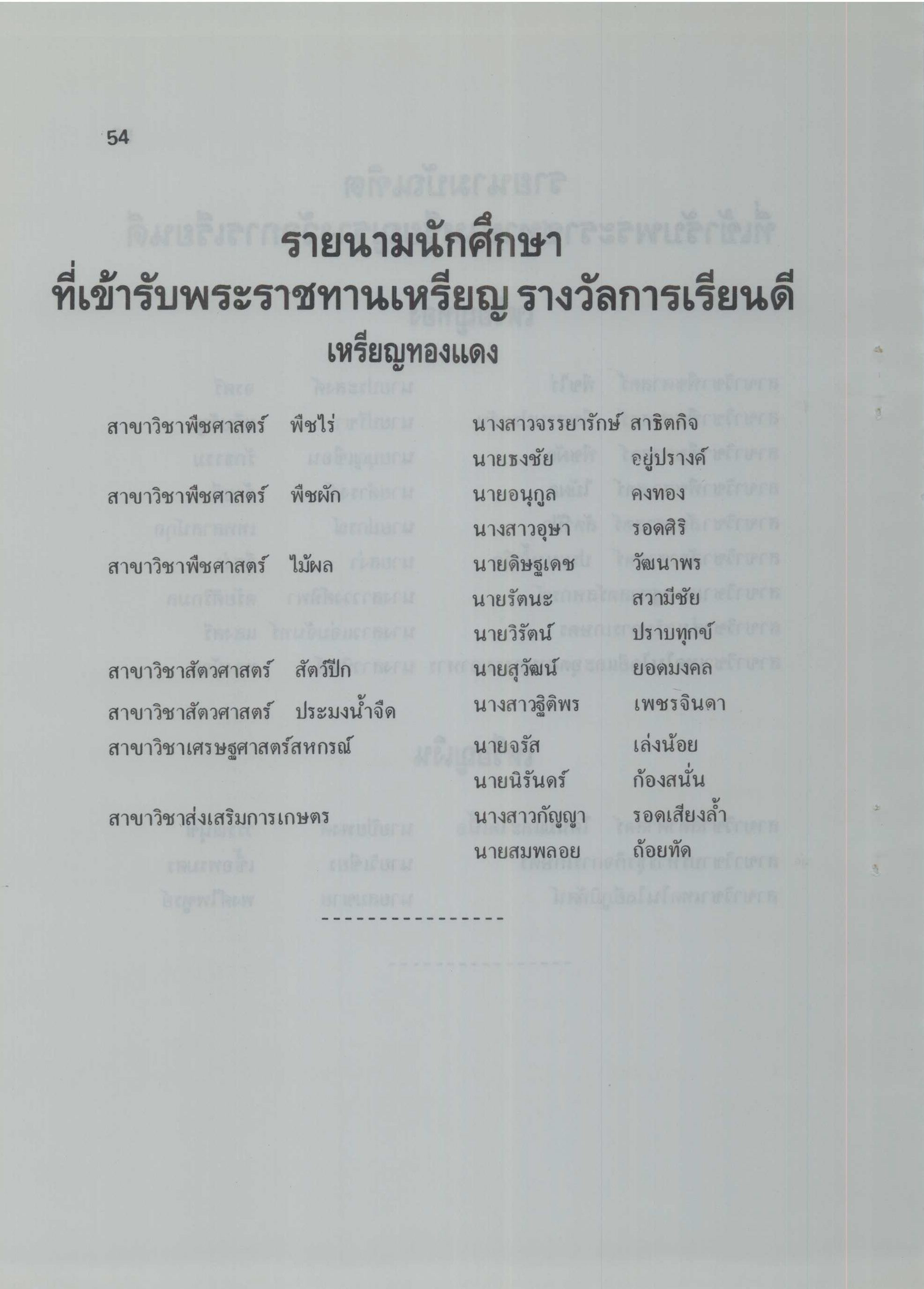 54

รายนามนักศึกษา
ที่เข้ารับพระราชทานเหรียญ รางวัลการเรียนดี
เหรียญทองแดง

สาขาวิชาพืชศาสตร์ พืชไร่ นางสาวจรรยารักษ์ สาธิตกิจ
นายธงชัย อยู่ปรางค์
สาขาวิชาพืชศาสตร์ พืชผัก นายอนุกูล คงทอง
นางสาวอุษา รอดศิริ
สาขาวิชาพืชศาสตร์ ไม้ผล นายดิษฐเดช วัฒนาพร
นายรัตนะ สวามีชัย
นายวิรัตน์ ปราบทุกข์
สาขาวิชาสัตวศาสตร์ สัตว์ปีก นายสุวัฒน์ ยอดมงคล
สาขาวิชาสัตวศาสตร์ ประมงน้ำจืด นางสาวฐิติพร เพชรจินดา
สาขาวิชาเศรษฐศาสตร์สหกรณ์ นายจรัส เล่งน้อย
นายนิรันดร์ ก้องสนั่น
สาขาวิชาส่งเสริมการเกษตร นางสาวกัญญา รอดเสียงล้ำ
นายสมพลอย ถ้อยทัด

----------------